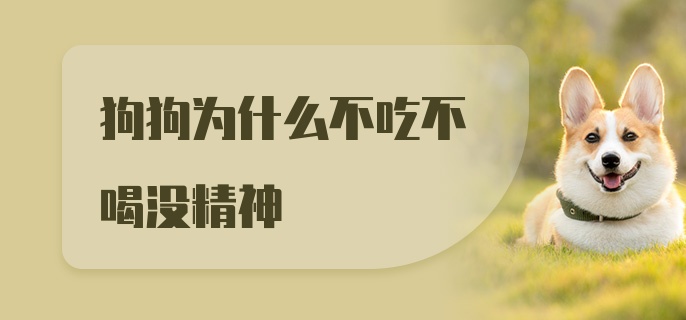 狗狗为什么不吃不喝没精神